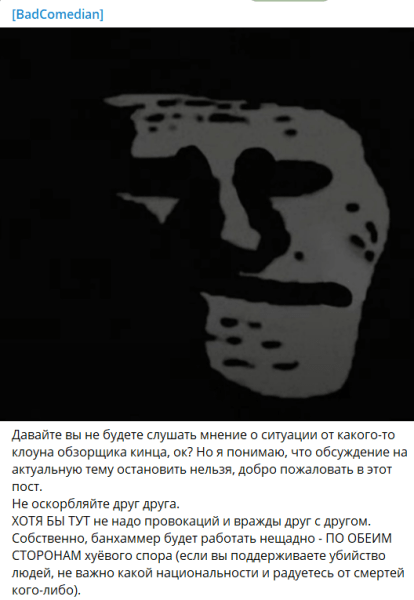 [BadComedian]

Давайте вы не будете слушать мнение о ситуации от какого-то клоуна обзорщика кинца, ок? Но я понимаю, что обсуждение на актуальную тему остановить нельзя, добро пожаловать в этот пост.
Не оскорбляйте друг друга.
ХОТЯ БЫ ТУТ не надо провокаций и вражды друг с другом.
Собственно, банхаммер будет работать нещадно - ПО ОБЕИМ СТОРОНАМ хуёвого спора (если вы поддерживаете убийство людей, не важно какой национальности и радуетесь от смертей кого-либо).